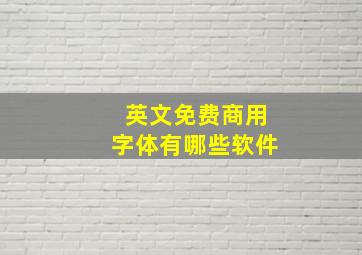 英文免费商用
字体有哪些软件